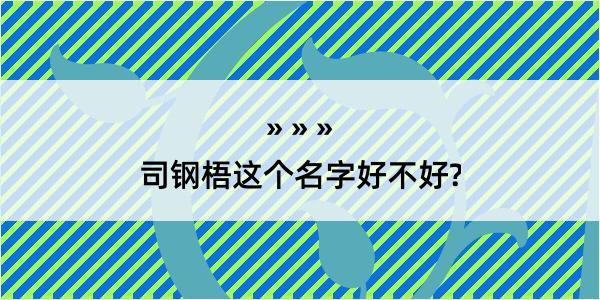 » » »

司钢梧这个名字好不好?